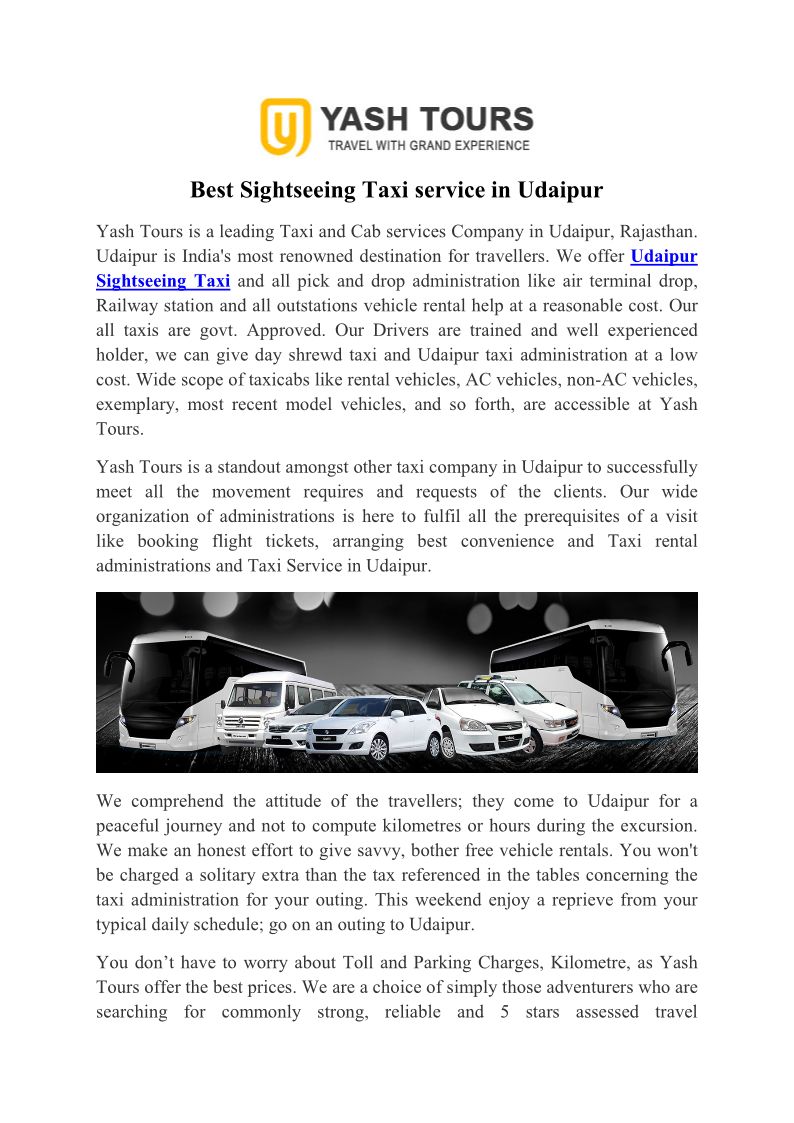 YASH TOURS
TRAVEL WITH GRAND EXPERIENCE

Best Sightseeing Taxi service in Udaipur

Yash Tours is a leading Taxi and Cab services Company in Udaipur, Rajasthan. Udaipur is India's most renowned destination for travellers. We offer Udaipur Sightseeing Taxi and all pick and drop administration like air terminal drop, Railway station and all outstations vehicle rental help at a reasonable cost. Our all taxis are govt. Approved. Our Drivers are trained and well experienced holder, we can give day shrewd taxi and Udaipur taxi administration at a low cost. Wide scope of taxicabs like rental vehicles, AC vehicles, non-AC vehicles, exemplary, most recent model vehicles, and so forth, are accessible at Yash Tours.

Yash Tours is a standout amongst other taxi company in Udaipur to successfully meet all the movement requires and requests of the clients. Our wide organization of administrations is here to fulfil all the prerequisites of a visit like booking flight tickets, arranging best convenience and Taxi rental administrations and Taxi Service in Udaipur.

We comprehend the attitude of the travellers; they come to Udaipur for a peaceful journey and not to compute kilometres or hours during the excursion. We make an honest effort to give savvy, bother free vehicle rentals. You won't be charged a solitary extra than the tax referenced in the tables concerning the taxi administration for your outing. This weekend enjoy a reprieve from your typical daily schedule; go on an outing to Udaipur.

You don’t have to worry about Toll and Parking Charges, Kilometre, as Yash Tours offer the best prices. We are a choice of simply those adventurers who are searching for commonly strong, reliable and 5 stars assessed travel